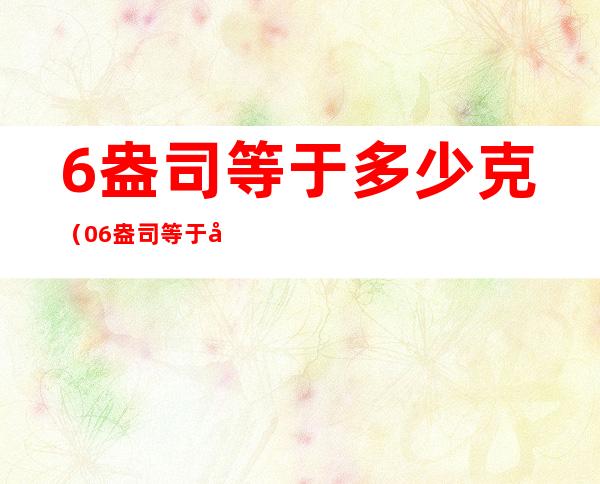 6盎司等于多少克

（06盎司等于å